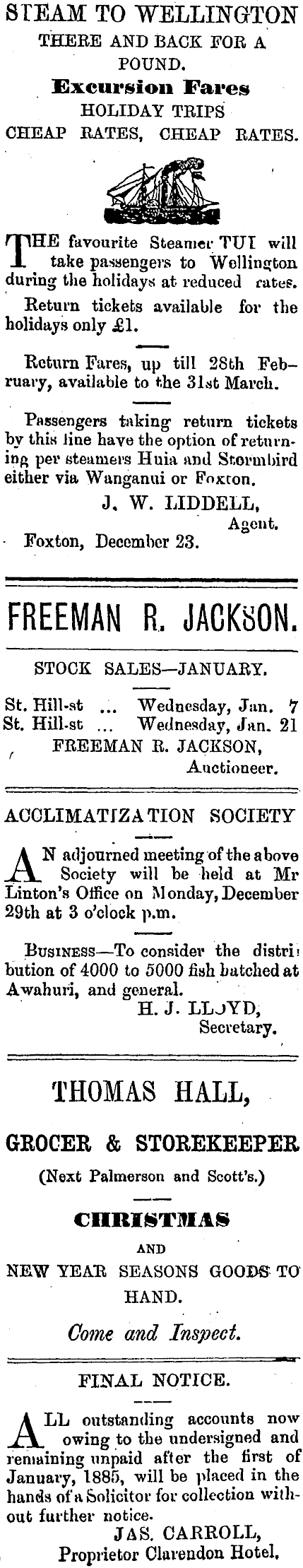 STEAM TO WELLINGTON
THERE AND BACK FOR A POUND.
Excursion Fares
HOLIDAY TRIPS
CHEAP RATES, CHEAP RATES.

THE favourite Steamer TUI will take passengers to Wellington during the holidays at reduced rates.

Return tickets available for the holidays only £1.

Return Fares, up till 28th February, available to the 31st March.

Passengers taking return tickets by this line have the option of returning per steamers Huia and Stormbird either via Wanganui or Foxton.

J. W. LIDDELL,
Agent.

Foxton, December 23.

FREEMAN R. JACKSON.

STOCK SALES—JANUARY.

St. Hill-st ... Wednesday, Jan. 7
St. Hill-st ... Wednesday, Jan. 21
FREEMAN R. JACKSON,
Auctioneer.

ACCLIMATIZATION SOCIETY

AN adjourned meeting of the above Society will be held at Mr Linton's Office on Monday, December 29th at 3 o'clock p.m.

BUSINESS—To consider the distribution of 4000 to 5000 fish hatched at Awahuri, and general.

H. J. LLOYD,
Secretary.

THOMAS HALL,

GROCER & STOREKEEPER

(Next Palmerson and Scott's.)

CHRISTMAS
AND
NEW YEAR SEASONS GOODS TO HAND.

Come and Inspect.

FINAL NOTICE.

ALL outstanding accounts now owing to the undersigned and remaining unpaid after the first of January, 1885, will be placed in the hands of a Solicitor for collection without further notice.

JAS. CARROLL,
Proprietor Clarendon Hotel.